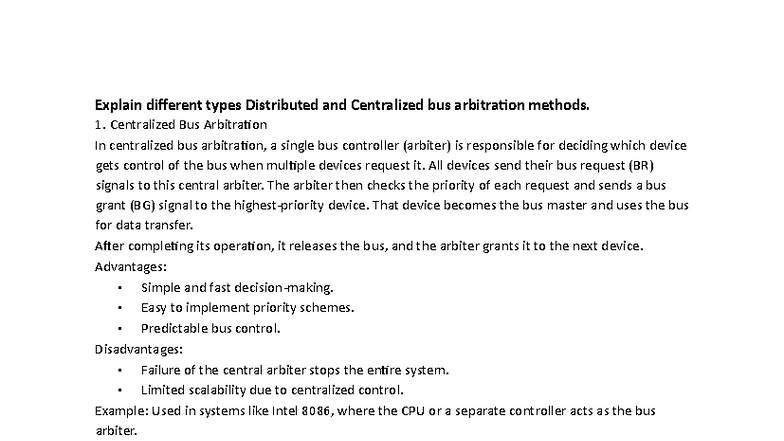 Explain different types Distributed and Centralized bus arbitration methods.

1. Centralized Bus Arbitration

In centralized bus arbitration, a single bus controller (arbiter) is responsible for deciding which device gets control of the bus when multiple devices request it. All devices send their bus request (BR) signals to this central arbiter. The arbiter then checks the priority of each request and sends a bus grant (BG) signal to the highest-priority device. That device becomes the bus master and uses the bus for data transfer.

After completing its operation, it releases the bus, and the arbiter grants it to the next device.

Advantages:

• Simple and fast decision-making.
• Easy to implement priority schemes.
• Predictable bus control.

Disadvantages:

• Failure of the central arbiter stops the entire system.
• Limited scalability due to centralized control.

Example: Used in systems like Intel 8086, where the CPU or a separate controller acts as the bus arbiter.